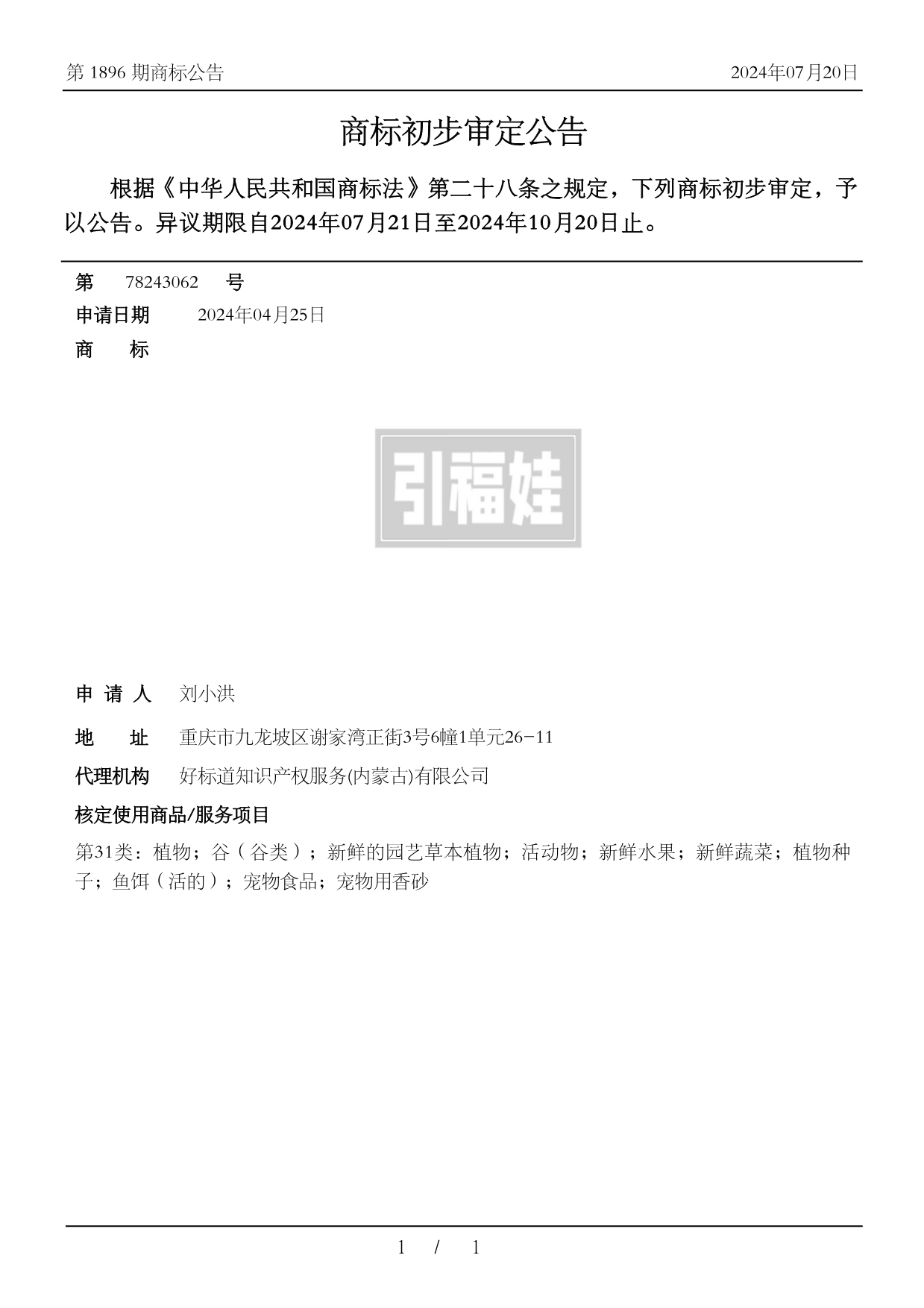 第 1896 期商标公告

2024年07月20日

商标初步审定公告

根据《中华人民共和国商标法》第二十八条之规定，下列商标初步审定，予以公告。异议期限自2024年07月21日至2024年10月20日止。

第 78243062 号

申请日期 2024年04月25日

商 标

引福娃

申 请 人 刘小洪

地 址 重庆市九龙坡区谢家湾正街3号6幢1单元26-11

代理机构 好标道知识产权服务(内蒙古)有限公司

核定使用商品/服务项目

第31类：植物；谷（谷类）；新鲜的园艺草本植物；活动物；新鲜水果；新鲜蔬菜；植物种子；鱼饵（活的）；宠物食品；宠物用香砂

1 / 1